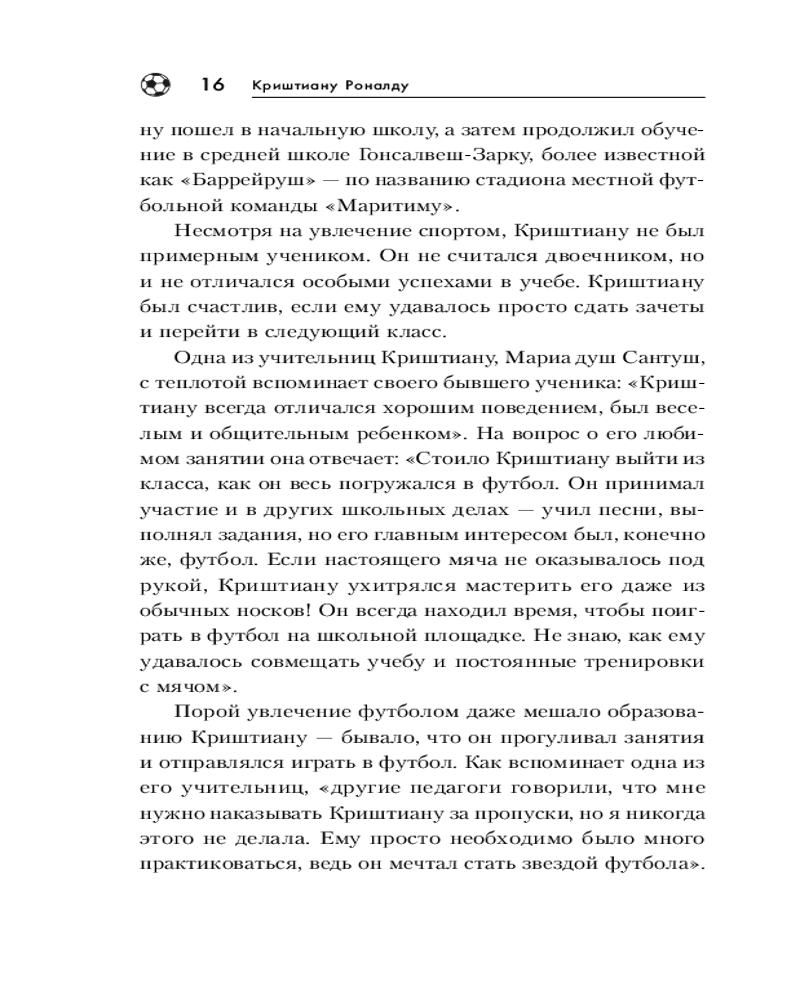 16 Криштиану Роналду

ну пошел в начальную школу, а затем продолжил обучение в средней школе Гонсалвеш-Зарку, более известной как «Баррейруш» — по названию стадиона местной футбольной команды «Маритиму».

Несмотря на увлечение спортом, Криштиану не был примерным учеником. Он не считался двоечником, но и не отличался особыми успехами в учебе. Криштиану был счастлив, если ему удавалось просто сдать зачеты и перейти в следующий класс.

Одна из учительниц Криштиану, Мариа душ Сантуш, с теплотой вспоминает своего бывшего ученика: «Криштиану всегда отличался хорошим поведением, был веселым и общительным ребенком». На вопрос о его любимом занятии она отвечает: «Стоило Криштиану выйти из класса, как он весь погружался в футбол. Он принимал участие и в других школьных делах — учил песни, выполнял задания, но его главным интересом был, конечно же, футбол. Если настоящего мяча не оказывалось под рукой, Криштиану ухитрялся мастерить его даже из обычных носков! Он всегда находил время, чтобы поиграть в футбол на школьной площадке. Не знаю, как ему удавалось совмещать учебу и постоянные тренировки с мячом».

Порой увлечение футболом даже мешало образованию Криштиану — бывало, что он прогуливал занятия и отправлялся играть в футбол. Как вспоминает одна из его учительниц, «другие педагоги говорили, что мне нужно наказывать Криштиану за пропуски, но я никогда этого не делала. Ему просто необходимо было много практиковаться, ведь он мечтал стать звездой футбола».